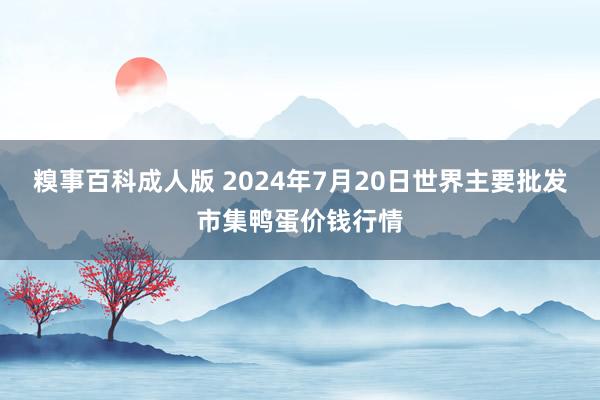 糗事百科成人版 2024年7月20日世界主要批发市集鸭蛋价钱行情